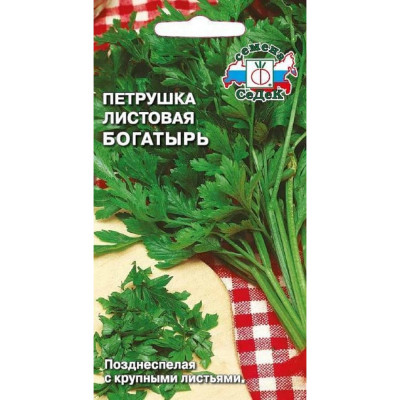 семена
СеДеК

ПЕТРУШКА
ЛИСТОВАЯ
БОГАТЫРЬ

Позднеспелая
с крупными листьями.